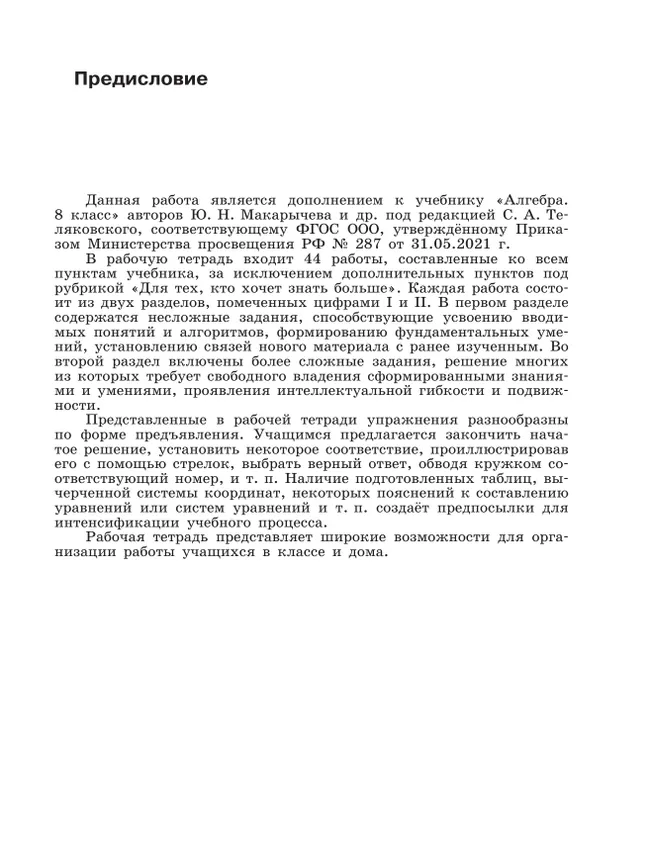 Предисловие

Данная работа является дополнением к учебнику «Алгебра. 8 класс» авторов Ю. Н. Макарычева и др. под редакцией С. А. Теляковского, соответствующему ФГОС ООО, утверждённому Приказом Министерства просвещения РФ № 287 от 31.05.2021 г.

В рабочую тетрадь входит 44 работы, составленные ко всем пунктам учебника, за исключением дополнительных пунктов под рубрикой «Для тех, кто хочет знать больше». Каждая работа состоит из двух разделов, помеченных цифрами I и II. В первом разделе содержатся несложные задания, способствующие усвоению вводимых понятий и алгоритмов, формированию фундаментальных умений, установлению связей нового материала с ранее изученным. Во второй раздел включены более сложные задания, решение многих из которых требует свободного владения сформированными знаниями и умениями, проявления интеллектуальной гибкости и подвижности.

Представленные в рабочей тетради упражнения разнообразны по форме предъявления. Учащимся предлагается закончить начатое решение, установить некоторое соответствие, проиллюстрировав его с помощью стрелок, выбрать верный ответ, обводя кружком соответствующий номер, и т. п. Наличие подготовленных таблиц, вычерченной системы координат, некоторых пояснений к составлению уравнений или систем уравнений и т. п. создаёт предпосылки для интенсификации учебного процесса.

Рабочая тетрадь представляет широкие возможности для организации работы учащихся в классе и дома.